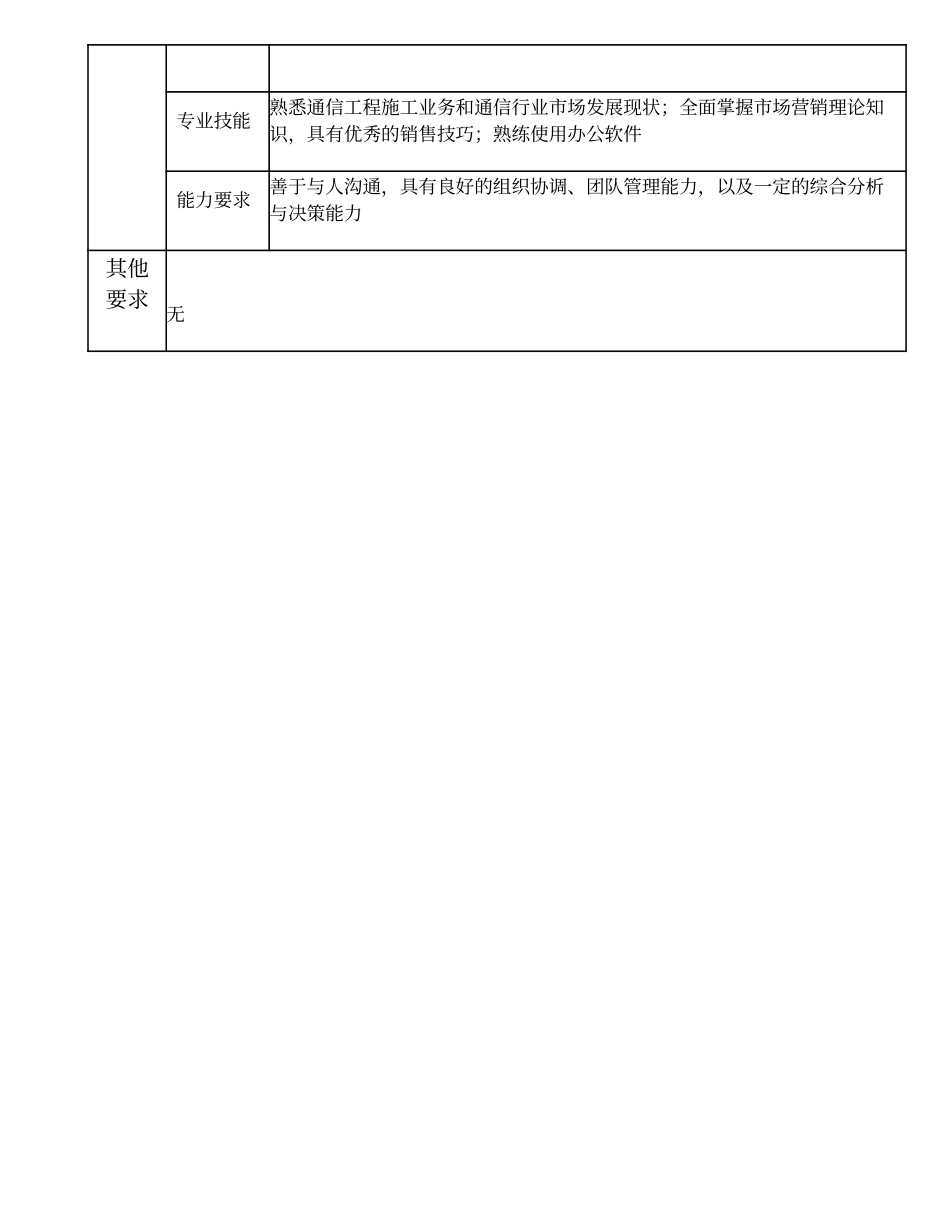 |  |  |  |
|---|---|---|
|  | 专业技能 | 熟悉通信工程施工业务和通信行业市场发展现状；全面掌握市场营销理论知识，具有优秀的销售技巧；熟练使用办公软件 |
|  | 能力要求 | 善于与人沟通，具有良好的组织协调、团队管理能力，以及一定的综合分析与决策能力 |
| 其他要求 | 无 |  |